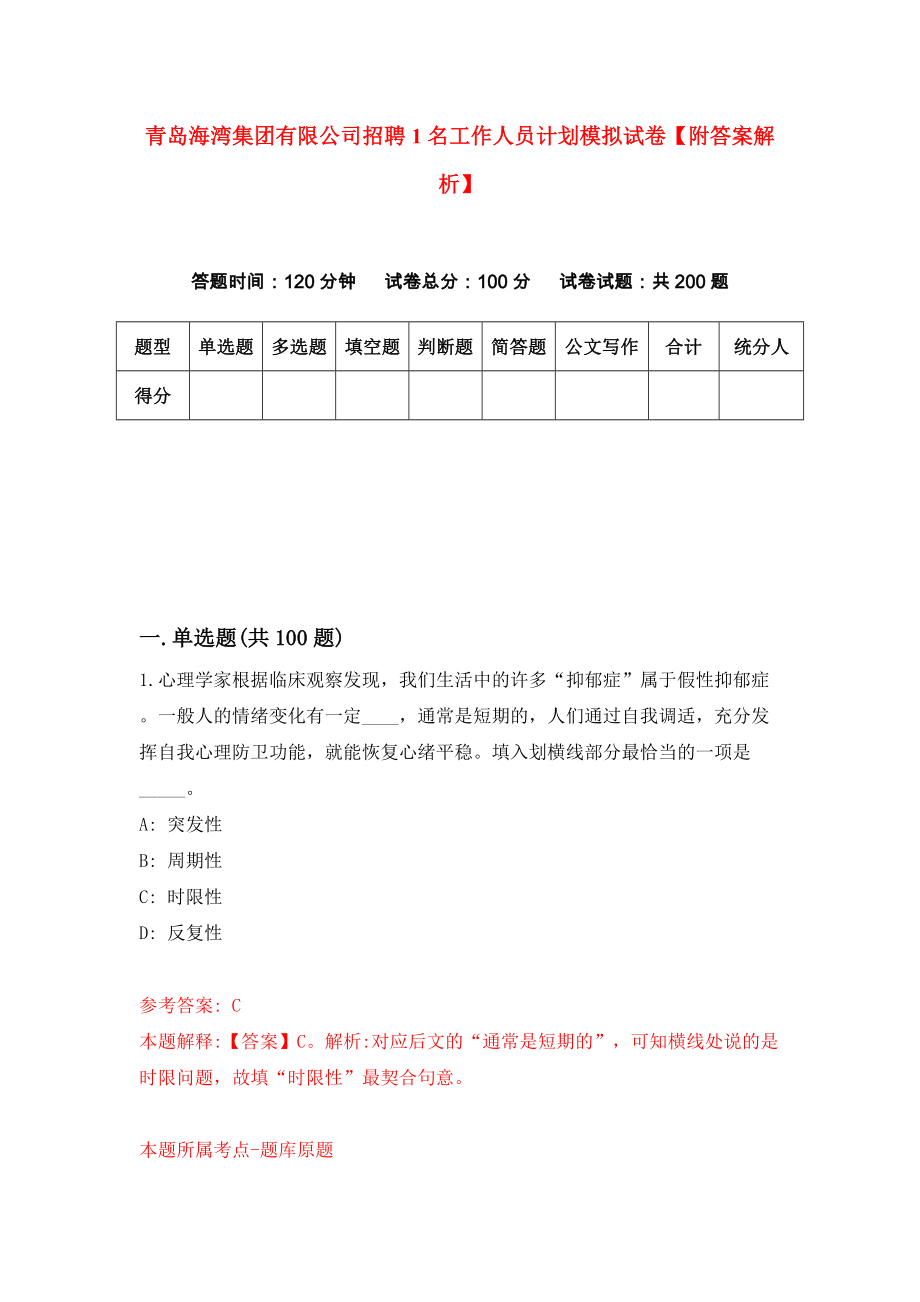 青岛海湾集团有限公司招聘1名工作人员计划模拟试卷【附答案解析】

答题时间：120分钟　试卷总分：100分　试卷试题：共200题

| 题型 | 单选题 | 多选题 | 填空题 | 判断题 | 简答题 | 公文写作 | 合计 | 统分人 |
|---|---|---|---|---|---|---|---|---|
| 得分 | | | | | | | | |

一.单选题(共100题)

1.心理学家根据临床观察发现，我们生活中的许多“抑郁症”属于假性抑郁症。一般人的情绪变化有一定____，通常是短期的，人们通过自我调适，充分发挥自我心理防卫功能，就能恢复心绪平稳。填入划横线部分最恰当的一项是_____。
A: 突发性
B: 周期性
C: 时限性
D: 反复性

参考答案: C
本题解释:【答案】C。解析:对应后文的“通常是短期的”，可知横线处说的是时限问题，故填“时限性”最契合句意。

本题所属考点-题库原题